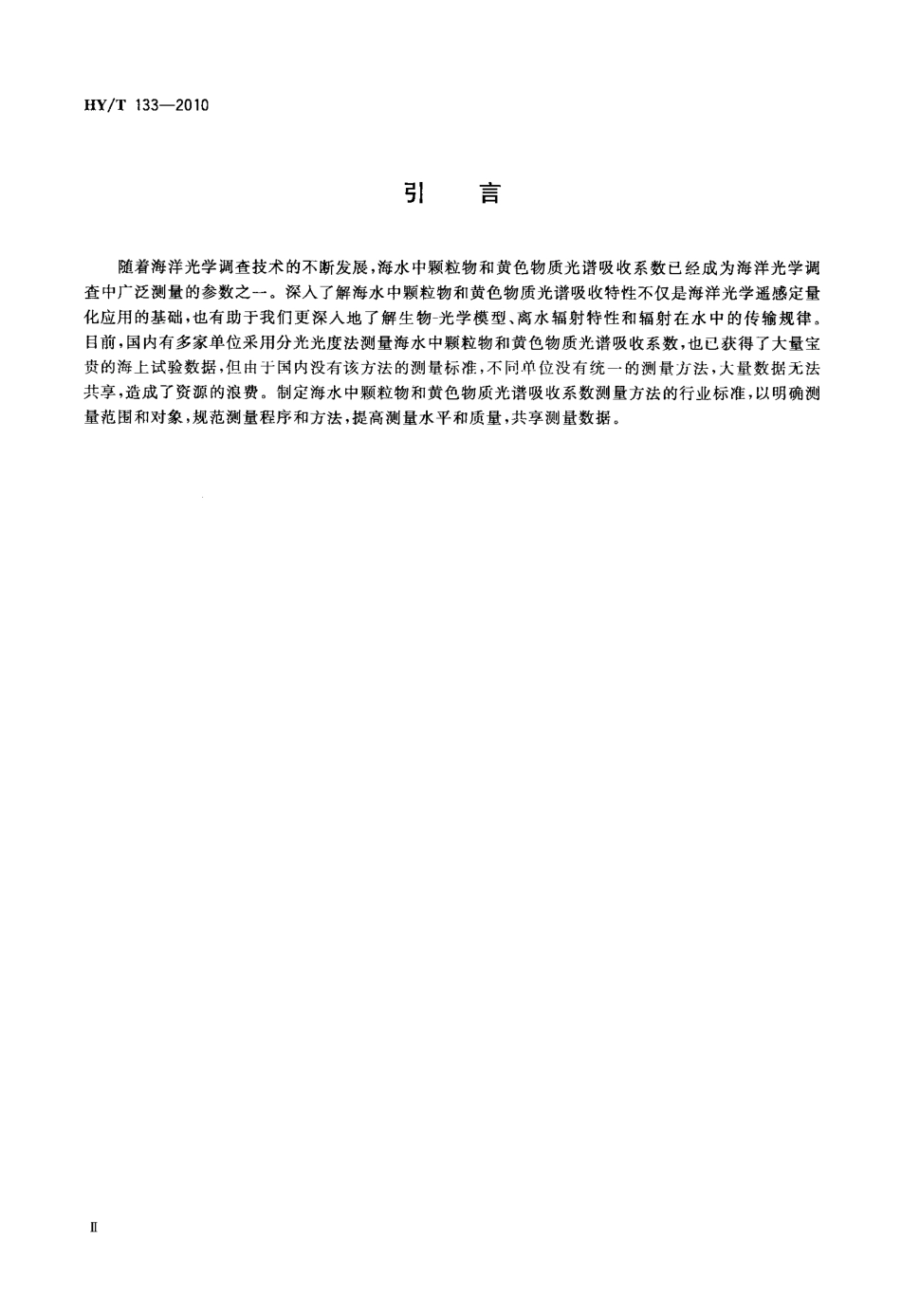 HY/T 133—2010

引　言

随着海洋光学调查技术的不断发展，海水中颗粒物和黄色物质光谱吸收系数已经成为海洋光学调查中广泛测量的参数之一。深入了解海水中颗粒物和黄色物质光谱吸收特性不仅是海洋光学遥感定量化应用的基础，也有助于我们更深入地了解生物-光学模型、离水辐射特性和辐射在水中的传输规律。目前，国内有多家单位采用分光光度法测量海水中颗粒物和黄色物质光谱吸收系数，也已获得了大量宝贵的海上试验数据，但由于国内没有该方法的测量标准，不同单位没有统一的测量方法，大量数据无法共享，造成了资源的浪费。制定海水中颗粒物和黄色物质光谱吸收系数测量方法的行业标准，以明确测量范围和对象，规范测量程序和方法，提高测量水平和质量，共享测量数据。

Ⅱ